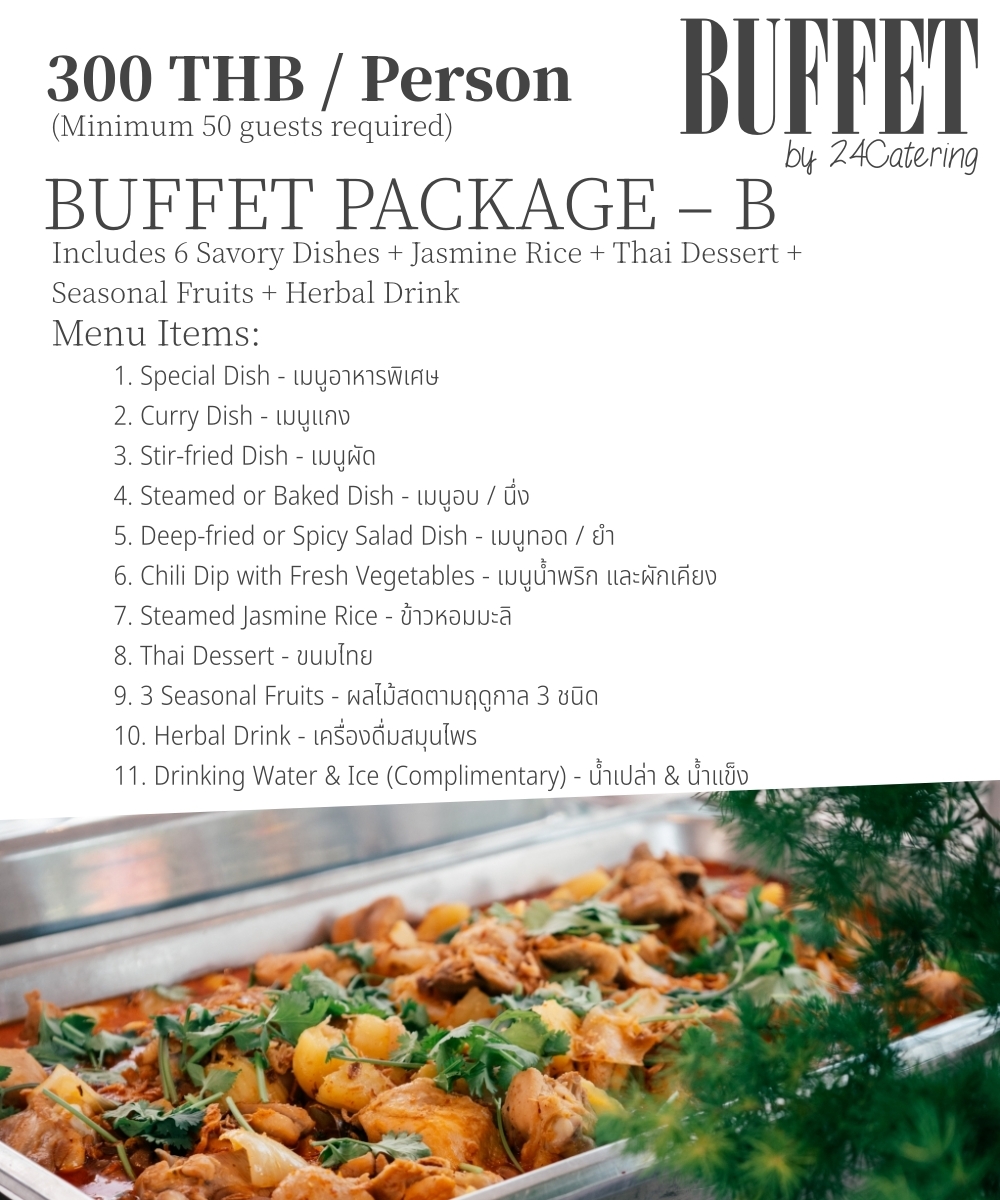 300 THB / Person
(Minimum 50 guests required)

BUFFET
by 24Catering

BUFFET PACKAGE – B

Includes 6 Savory Dishes + Jasmine Rice + Thai Dessert + Seasonal Fruits + Herbal Drink

Menu Items:
1. Special Dish - เมนูอาหารพิเศษ
2. Curry Dish - เมนูแกง
3. Stir-fried Dish - เมนูผัด
4. Steamed or Baked Dish - เมนูอบ / นึ่ง
5. Deep-fried or Spicy Salad Dish - เมนูทอด / ยำ
6. Chili Dip with Fresh Vegetables - เมนูน้ำพริก และผักเคียง
7. Steamed Jasmine Rice - ข้าวหอมมะลิ
8. Thai Dessert - ขนมไทย
9. 3 Seasonal Fruits - ผลไม้สดตามฤดูกาล 3 ชนิด
10. Herbal Drink - เครื่องดื่มสมุนไพร
11. Drinking Water & Ice (Complimentary) - น้ำเปล่า & น้ำแข็ง